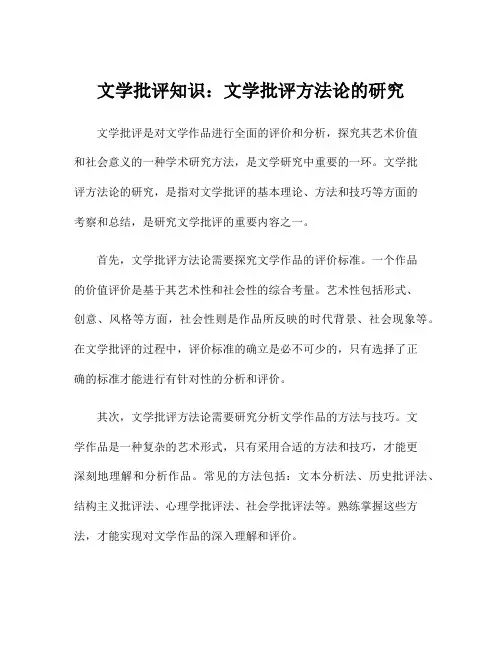 文学批评知识：文学批评方法论的研究

文学批评是对文学作品进行全面的评价和分析，探究其艺术价值和社会意义的一种学术研究方法，是文学研究中重要的一环。文学批评方法论的研究，是指对文学批评的基本理论、方法和技巧等方面的考察和总结，是研究文学批评的重要内容之一。

首先，文学批评方法论需要探究文学作品的评价标准。一个作品的价值评价是基于其艺术性和社会性的综合考量。艺术性包括形式、创意、风格等方面，社会性则是作品所反映的时代背景、社会现象等。在文学批评的过程中，评价标准的确立是必不可少的，只有选择了正确的标准才能进行有针对性的分析和评价。

其次，文学批评方法论需要研究分析文学作品的方法与技巧。文学作品是一种复杂的艺术形式，只有采用合适的方法和技巧，才能更深刻地理解和分析作品。常见的方法包括：文本分析法、历史批评法、结构主义批评法、心理学批评法、社会学批评法等。熟练掌握这些方法，才能实现对文学作品的深入理解和评价。